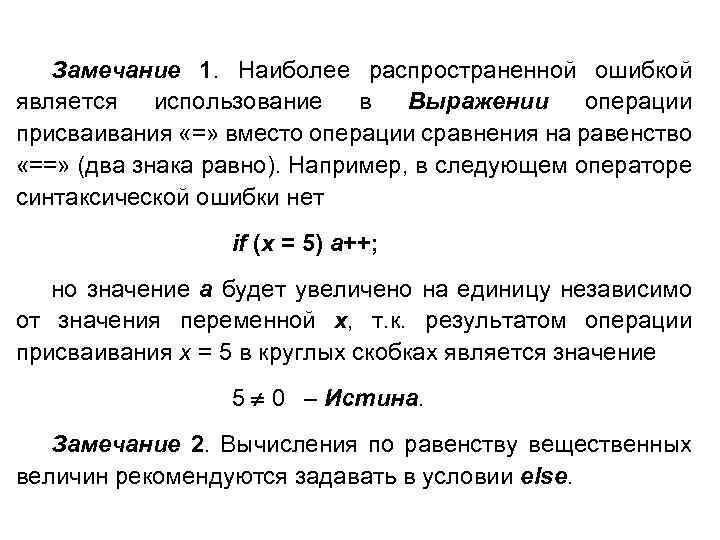 Замечание 1. Наиболее распространенной ошибкой является использование в Выражении операции присваивания «=» вместо операции сравнения на равенство «==» (два знака равно). Например, в следующем операторе синтаксической ошибки нет

if (x = 5) a++;

но значение a будет увеличено на единицу независимо от значения переменной x, т.к. результатом операции присваивания x = 5 в круглых скобках является значение

$5 \neq 0$ – Истина.

Замечание 2. Вычисления по равенству вещественных величин рекомендуются задавать в условии else.